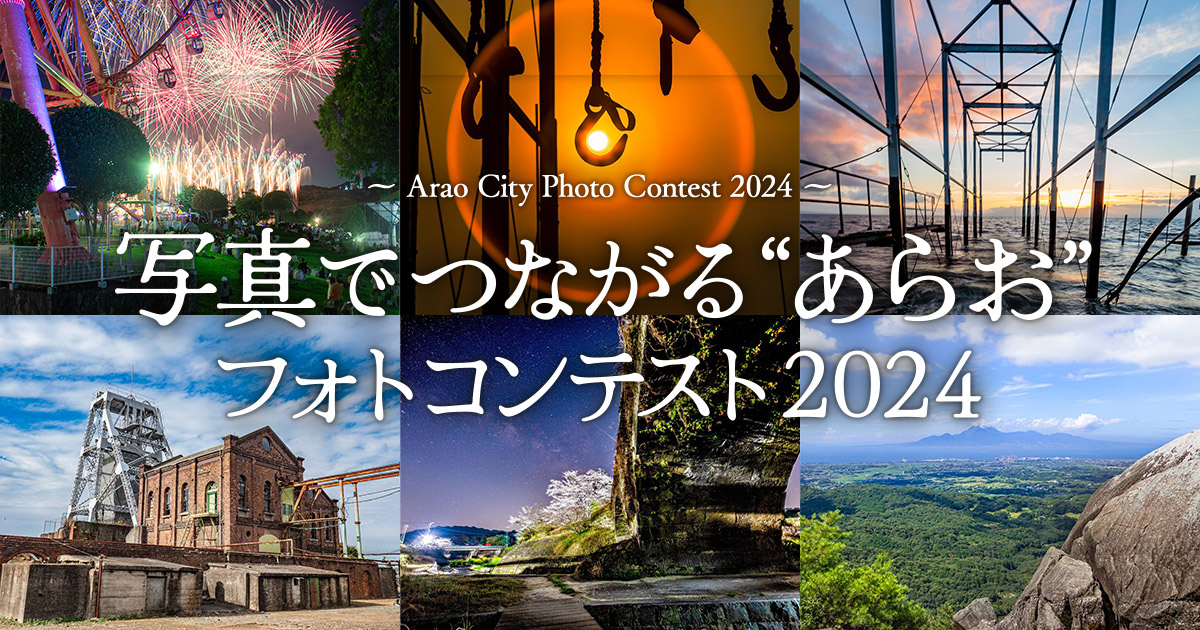 ~ Arao City Photo Contest 2024 ~

写真でつながる“あらお”
フォトコンテスト2024